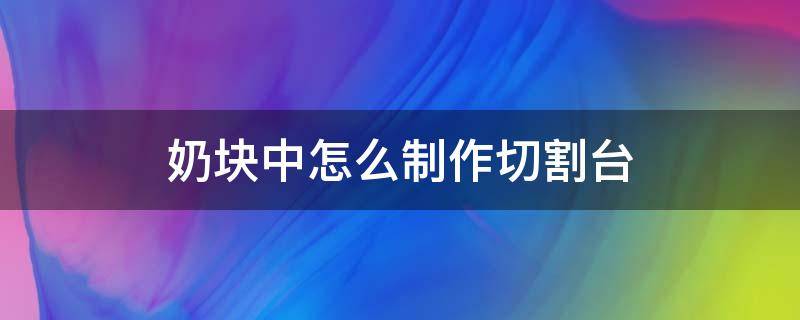 奶块中怎么制作切割台